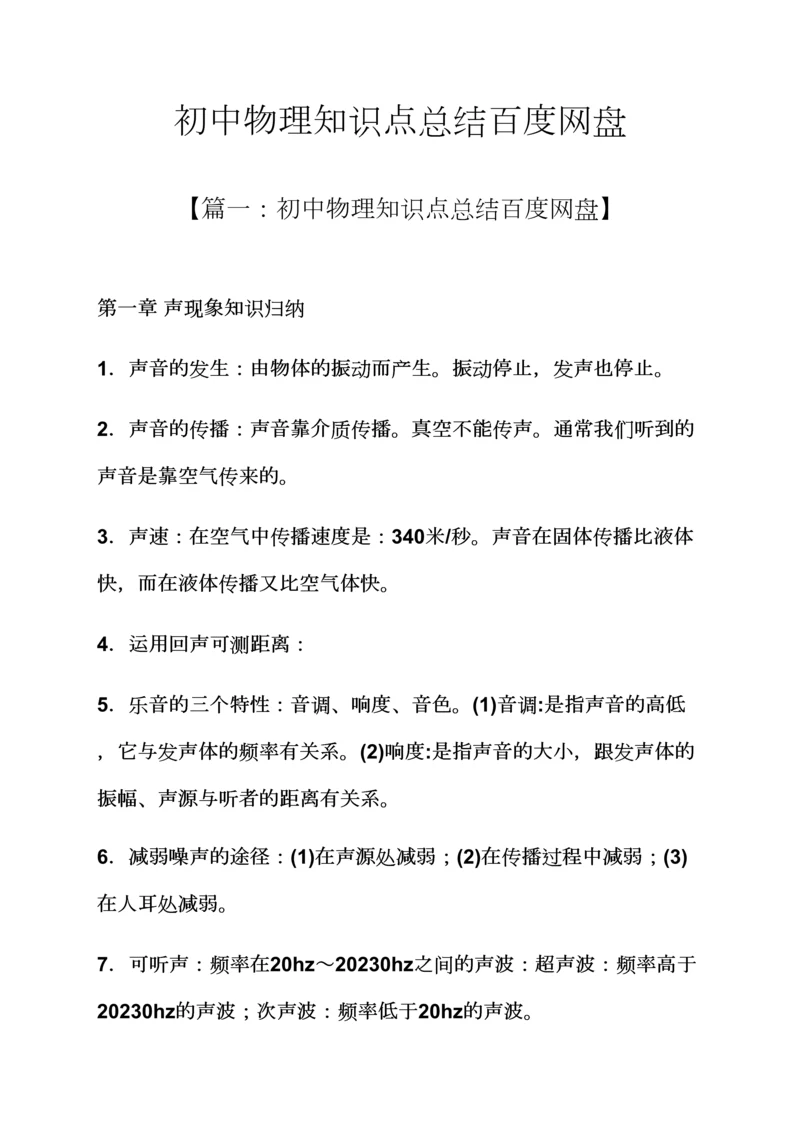 初中物理知识点总结百度网盘

【篇一：初中物理知识点总结百度网盘】

第一章 声现象知识归纳

1．声音的发生：由物体的振动而产生。振动停止，发声也停止。

2．声音的传播：声音靠介质传播。真空不能传声。通常我们听到的声音是靠空气传来的。

3．声速：在空气中传播速度是：340米/秒。声音在固体传播比液体快，而在液体传播又比空气体快。

4．运用回声可测距离：

5．乐音的三个特性：音调、响度、音色。(1)音调:是指声音的高低，它与发声体的频率有关系。(2)响度:是指声音的大小，跟发声体的振幅、声源与听者的距离有关系。

6．减弱噪声的途径：(1)在声源处减弱；(2)在传播过程中减弱；(3)在人耳处减弱。

7．可听声：频率在20hz～20230hz之间的声波：超声波：频率高于20230hz的声波；次声波：频率低于20hz的声波。